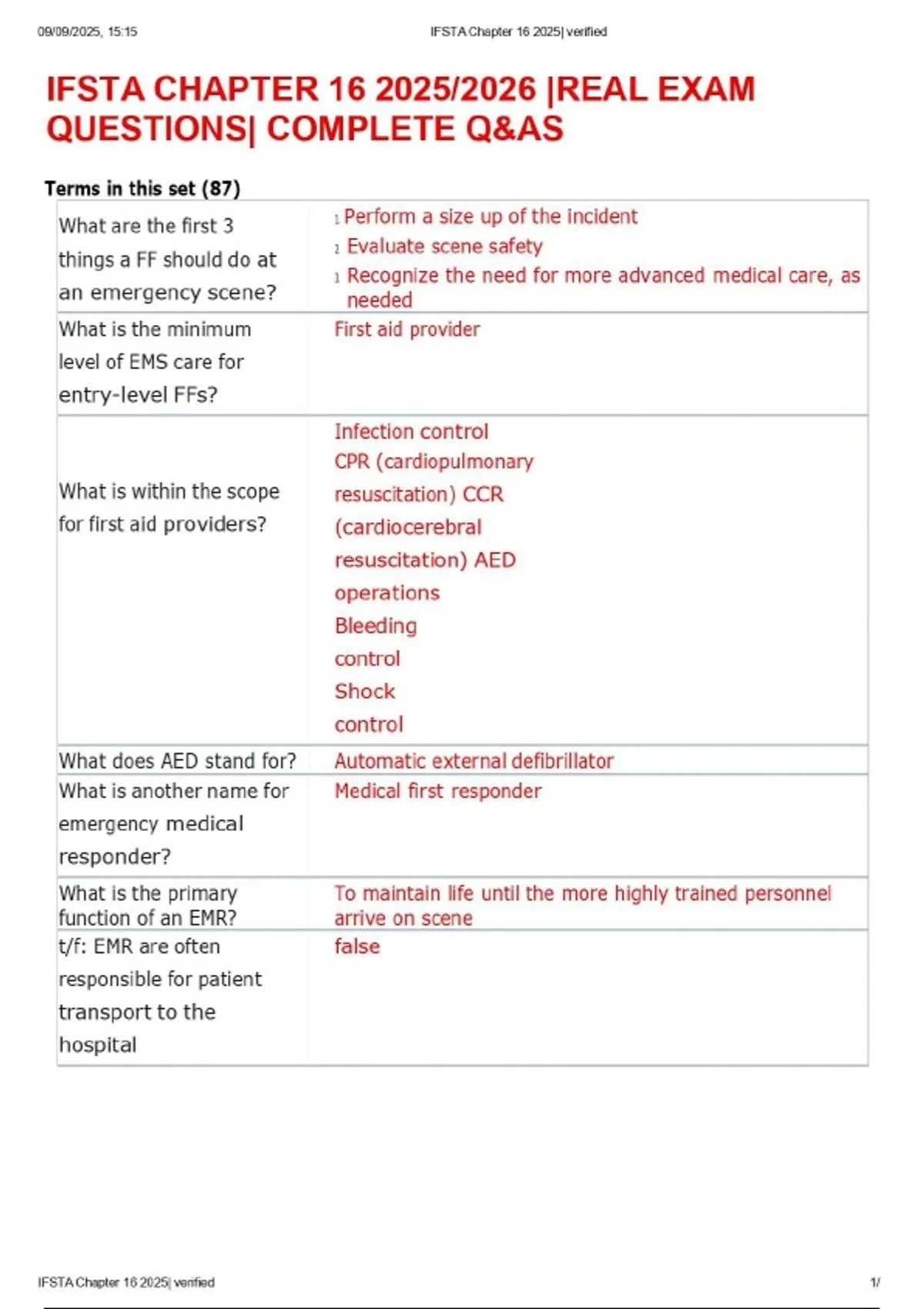 09/09/2025, 15:15 IFSTA Chapter 16 2025| verified

IFSTA CHAPTER 16 2025/2026 |REAL EXAM QUESTIONS| COMPLETE Q&AS

Terms in this set (87)

| | |
|---|---|
| What are the first 3 things a FF should do at an emergency scene? | 1 Perform a size up of the incident 2 Evaluate scene safety 3 Recognize the need for more advanced medical care, as needed |
| What is the minimum level of EMS care for entry-level FFs? | First aid provider |
| What is within the scope for first aid providers? | Infection control CPR (cardiopulmonary resuscitation) CCR (cardiocerebral resuscitation) AED operations Bleeding control Shock control |
| What does AED stand for? | Automatic external defibrillator |
| What is another name for emergency medical responder? | Medical first responder |
| What is the primary function of an EMR? | To maintain life until the more highly trained personnel arrive on scene |
| t/f: EMR are often responsible for patient transport to the hospital | false |

IFSTA Chapter 16 2025| verified 1/